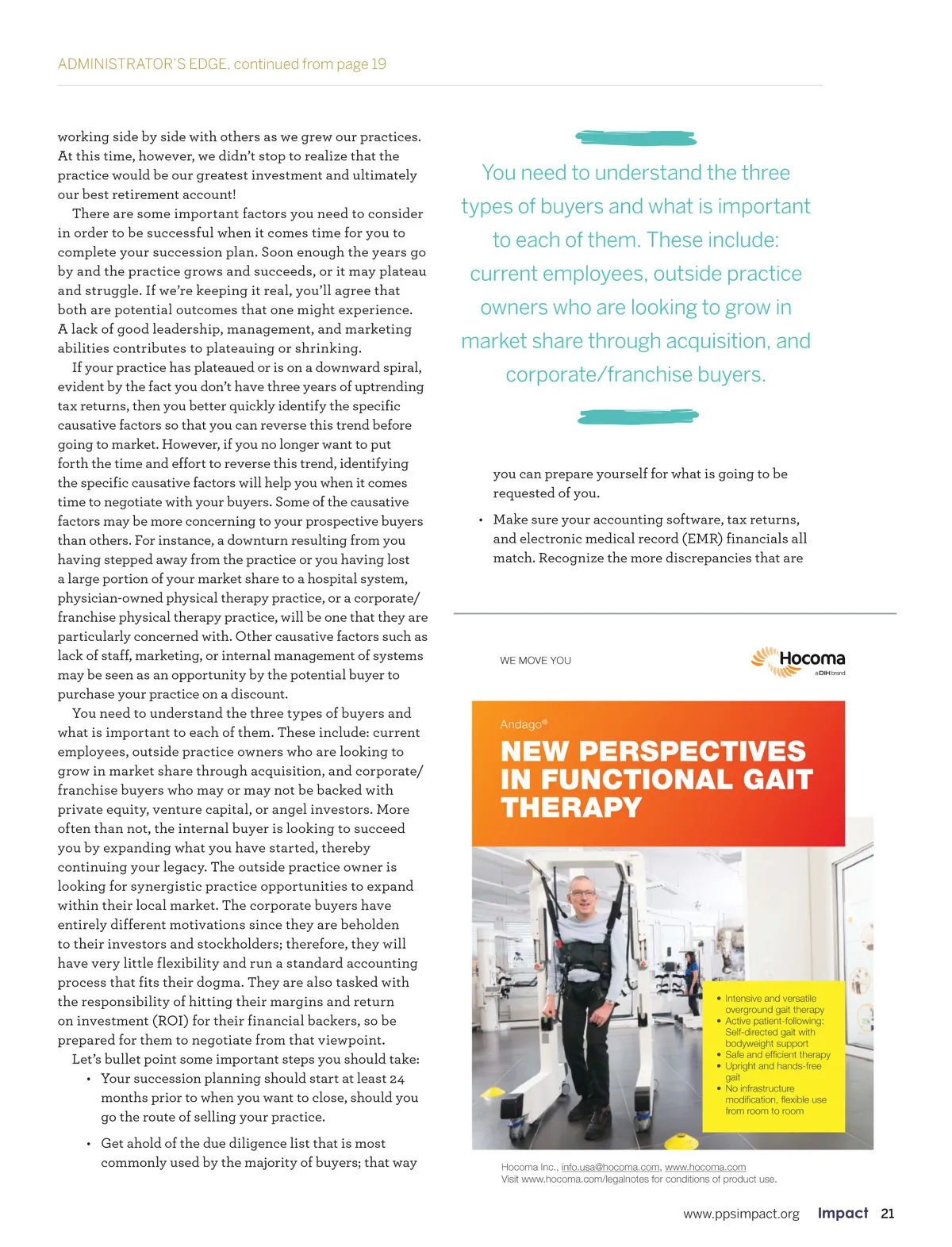 ADMINISTRATOR'S EDGE, continued from page 19

working side by side with others as we grew our practices. At this time, however, we didn't stop to realize that the practice would be our greatest investment and ultimately our best retirement account!

There are some important factors you need to consider in order to be successful when it comes time for you to complete your succession plan. Soon enough the years go by and the practice grows and succeeds, or it may plateau and struggle. If we're keeping it real, you'll agree that both are potential outcomes that one might experience. A lack of good leadership, management, and marketing abilities contributes to plateauing or shrinking.

If your practice has plateaued or is on a downward spiral, evident by the fact you don't have three years of uptrending tax returns, then you better quickly identify the specific causative factors so that you can reverse this trend before going to market. However, if you no longer want to put forth the time and effort to reverse this trend, identifying the specific causative factors will help you when it comes time to negotiate with your buyers. Some of the causative factors may be more concerning to your prospective buyers than others. For instance, a downturn resulting from you having stepped away from the practice or you having lost a large portion of your market share to a hospital system, physician-owned physical therapy practice, or a corporate/franchise physical therapy practice, will be one that they are particularly concerned with. Other causative factors such as lack of staff, marketing, or internal management of systems may be seen as an opportunity by the potential buyer to purchase your practice on a discount.

You need to understand the three types of buyers and what is important to each of them. These include: current employees, outside practice owners who are looking to grow in market share through acquisition, and corporate/franchise buyers who may or may not be backed with private equity, venture capital, or angel investors. More often than not, the internal buyer is looking to succeed you by expanding what you have started, thereby continuing your legacy. The outside practice owner is looking for synergistic practice opportunities to expand within their local market. The corporate buyers have entirely different motivations since they are beholden to their investors and stockholders; therefore, they will have very little flexibility and run a standard accounting process that fits their dogma. They are also tasked with the responsibility of hitting their margins and return on investment (ROI) for their financial backers, so be prepared for them to negotiate from that viewpoint.

Let's bullet point some important steps you should take:

• Your succession planning should start at least 24 months prior to when you want to close, should you go the route of selling your practice.

• Get ahold of the due diligence list that is most commonly used by the majority of buyers; that way

You need to understand the three types of buyers and what is important to each of them. These include: current employees, outside practice owners who are looking to grow in market share through acquisition, and corporate/franchise buyers.

you can prepare yourself for what is going to be requested of you.

• Make sure your accounting software, tax returns, and electronic medical record (EMR) financials all match. Recognize the more discrepancies that are

WE MOVE YOU

Hocoma
a DIH brand

Andago®

NEW PERSPECTIVES IN FUNCTIONAL GAIT THERAPY

• Intensive and versatile overground gait therapy
• Active patient-following: Self-directed gait with bodyweight support
• Safe and efficient therapy
• Upright and hands-free gait
• No infrastructure modification, flexible use from room to room

Hocoma Inc., info.usa@hocoma.com, www.hocoma.com
Visit www.hocoma.com/legalnotes for conditions of product use.

www.ppsimpact.org Impact 21